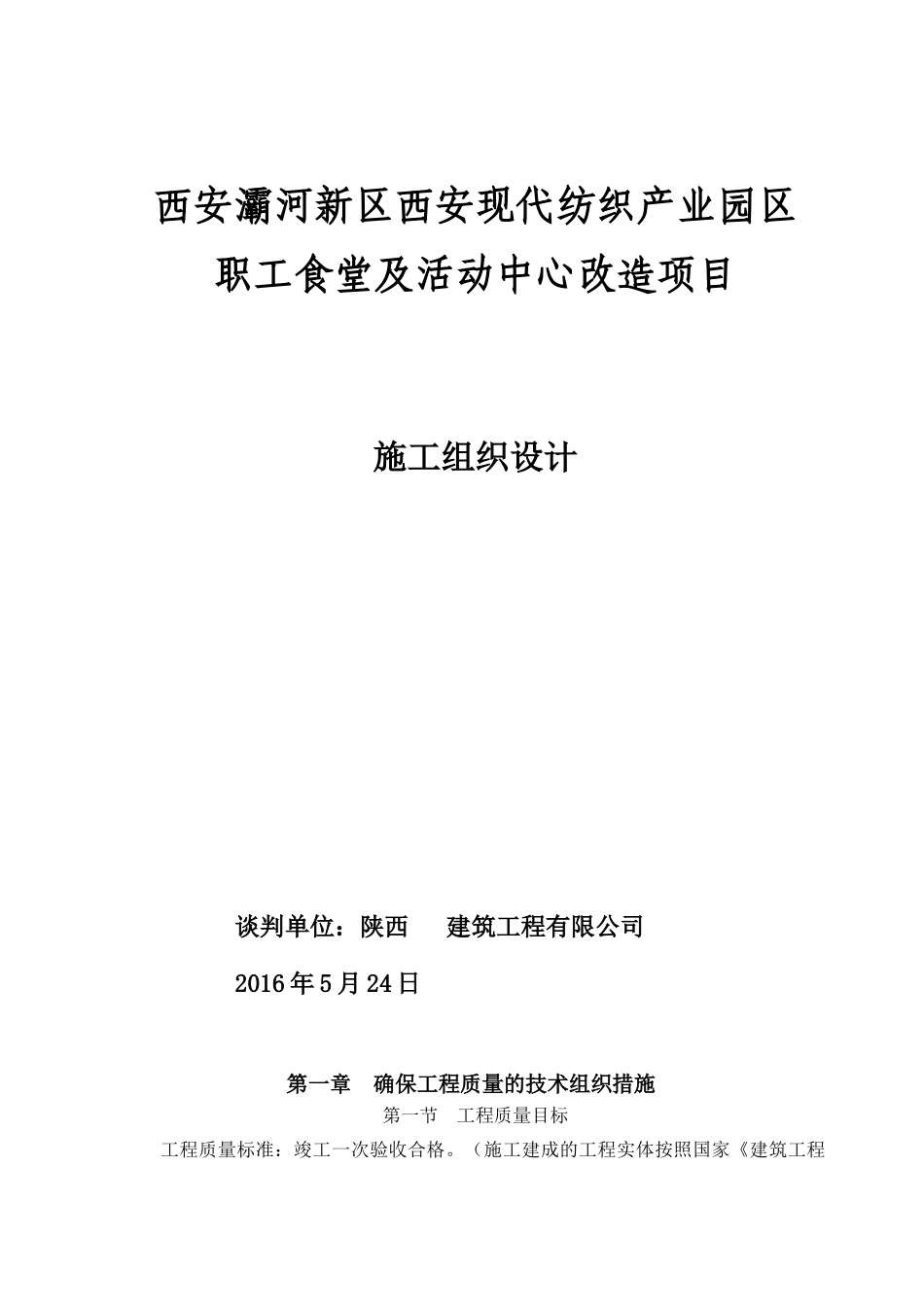 西安灞河新区西安现代纺织产业园区
职工食堂及活动中心改造项目

施工组织设计

谈判单位：陕西　　建筑工程有限公司

2016年5月24日

第一章　确保工程质量的技术组织措施

第一节　工程质量目标

工程质量标准：竣工一次验收合格。（施工建成的工程实体按照国家《建筑工程